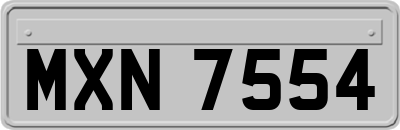 MXN 7554